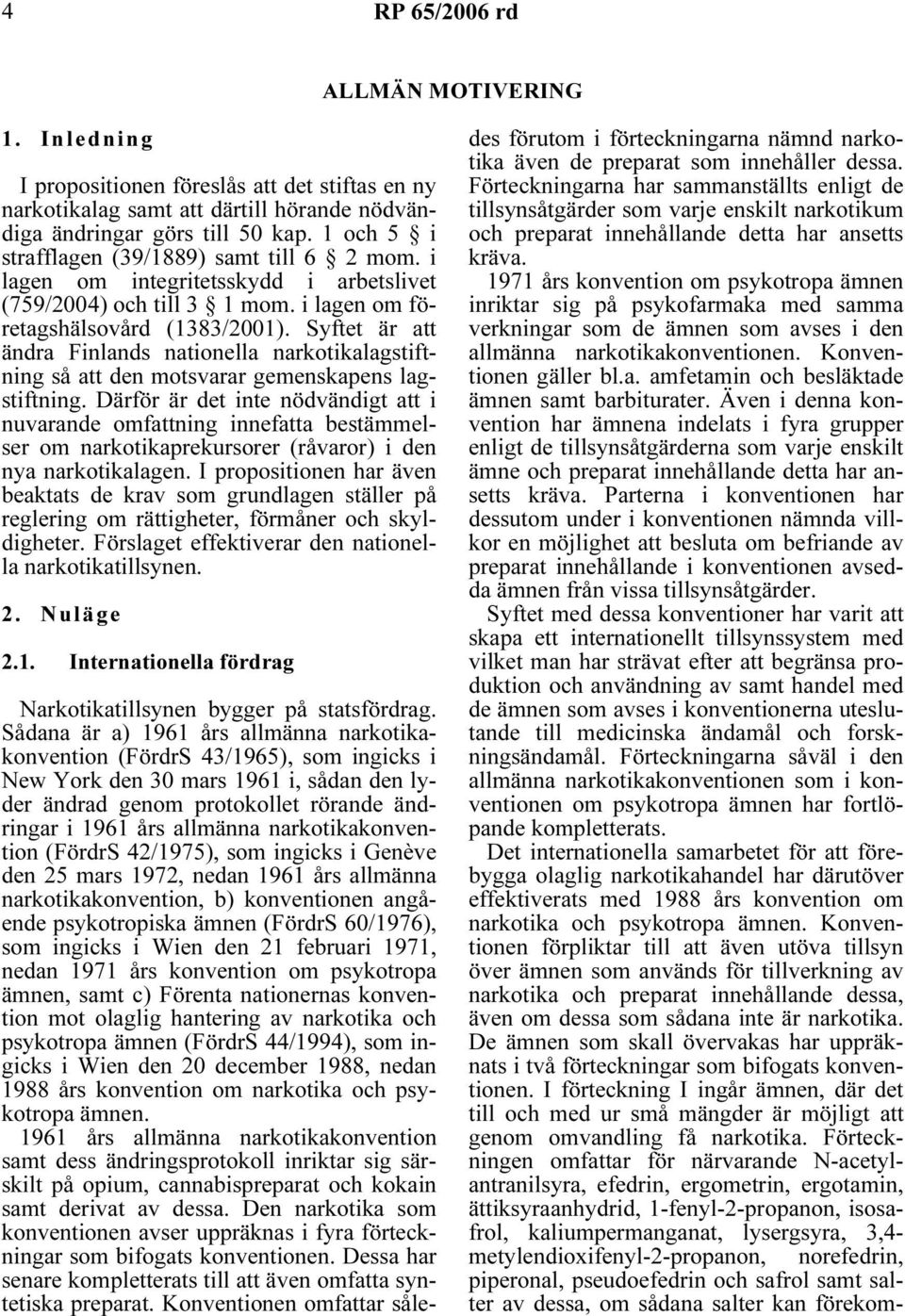 4 RP 65/2006 rd

ALLMÄN MOTIVERING

1. Inledning

I propositionen föreslås att det stiftas en ny narkotikalag samt att därtill hörande nödvändiga ändringar görs till 50 kap. 1 och 5 § i strafflagen (39/1889) samt till 6 § 2 mom. i lagen om integritetsskydd i arbetslivet (759/2004) och till 3 § 1 mom. i lagen om företagshälsovård (1383/2001). Syftet är att ändra Finlands nationella narkotikalagstiftning så att den motsvarar gemenskapens lagstiftning. Därför är det inte nödvändigt att i nuvarande omfattning innefatta bestämmelser om narkotikaprekursorer (råvaror) i den nya narkotikalagen. I propositionen har även beaktats de krav som grundlagen ställer på reglering om rättigheter, förmåner och skyldigheter. Förslaget effektiverar den nationella narkotikatillsynen.

2. Nuläge

2.1. Internationella fördrag

Narkotikatillsynen bygger på statsfördrag. Sådana är a) 1961 års allmänna narkotikakonvention (FördrS 43/1965), som ingicks i New York den 30 mars 1961 i, sådan den lyder ändrad genom protokollet rörande ändringar i 1961 års allmänna narkotikakonvention (FördrS 42/1975), som ingicks i Genève den 25 mars 1972, nedan 1961 års allmänna narkotikakonvention, b) konventionen angående psykotropiska ämnen (FördrS 60/1976), som ingicks i Wien den 21 februari 1971, nedan 1971 års konvention om psykotropa ämnen, samt c) Förenta nationernas konvention mot olaglig hantering av narkotika och psykotropa ämnen (FördrS 44/1994), som ingicks i Wien den 20 december 1988, nedan 1988 års konvention om narkotika och psykotropa ämnen.

1961 års allmänna narkotikakonvention samt dess ändringsprotokoll inriktar sig särskilt på opium, cannabispreparat och kokain samt derivat av dessa. Den narkotika som konventionen avser uppräknas i fyra förteckningar som bifogats konventionen. Dessa har senare kompletterats till att även omfatta syntetiska preparat. Konventionen omfattar således förutom i förteckningarna nämnd narkotika även de preparat som innehåller dessa. Förteckningarna har sammanställts enligt de tillsynsåtgärder som varje enskilt narkotikum och preparat innehållande detta har ansetts kräva.

1971 års konvention om psykotropa ämnen inriktar sig på psykofarmaka med samma verkningar som de ämnen som avses i den allmänna narkotikakonventionen. Konventionen gäller bl.a. amfetamin och besläktade ämnen samt barbiturater. Även i denna konvention har ämnena indelats i fyra grupper enligt de tillsynsåtgärderna som varje enskilt ämne och preparat innehållande detta har ansetts kräva. Parterna i konventionen har dessutom under i konventionen nämnda villkor en möjlighet att besluta om befriande av preparat innehållande i konventionen avsedda ämnen från vissa tillsynsåtgärder.

Syftet med dessa konventioner har varit att skapa ett internationellt tillsynssystem med vilket man har strävat efter att begränsa produktion och användning av samt handel med de ämnen som avses i konventionerna uteslutande till medicinska ändamål och forskningsändamål. Förteckningarna såväl i den allmänna narkotikakonventionen som i konventionen om psykotropa ämnen har fortlöpande kompletterats.

Det internationella samarbetet för att förebygga olaglig narkotikahandel har därutöver effektiverats med 1988 års konvention om narkotika och psykotropa ämnen. Konventionen förpliktar till att även utöva tillsyn över ämnen som används för tillverkning av narkotika och preparat innehållande dessa, även om dessa som sådana inte är narkotika. De ämnen som skall övervakas har uppräknats i två förteckningar som bifogats konventionen. I förteckning I ingår ämnen, där det till och med ur små mängder är möjligt att genom omvandling få narkotika. Förteckningen omfattar för närvarande N-acetylantranilsyra, efedrin, ergometrin, ergotamin, ättiksyraanhydrid, 1-fenyl-2-propanon, isosafrol, kaliumpermanganat, lysergsyra, 3,4-metylendioxifenyl-2-propanon, norefedrin, piperonal, pseudoefedrin och safrol samt salter av dessa, om sådana salter kan förekom-